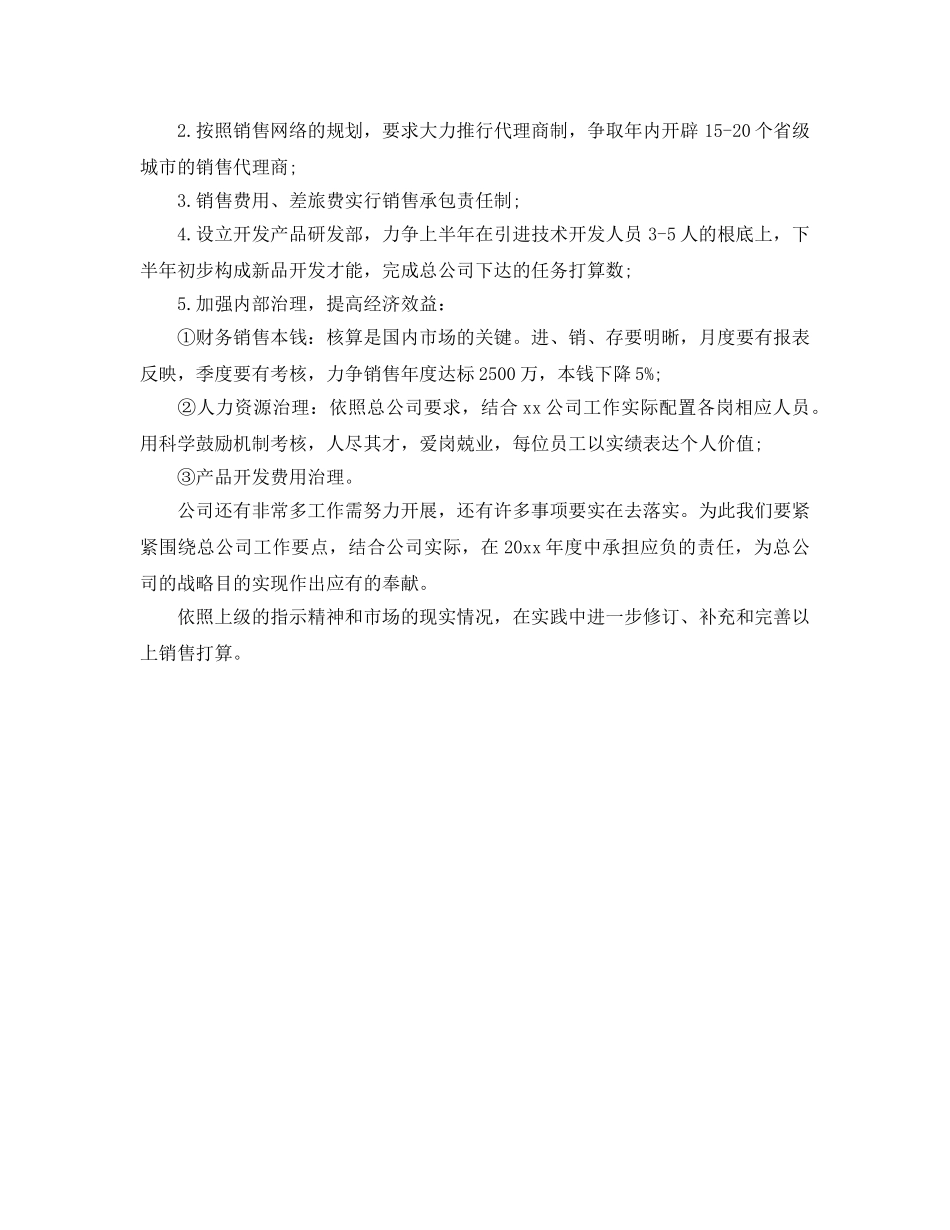 2.按照销售网络的规划，要求大力推行代理商制，争取年内开辟 15-20 个省级城市的销售代理商;

3.销售费用、差旅费实行销售承包责任制;

4.设立开发产品研发部，力争上半年在引进技术开发人员 3-5 人的根底上，下半年初步构成新品开发才能，完成总公司下达的任务打算数;

5.加强内部治理，提高经济效益:

①财务销售本钱：核算是国内市场的关键。进、销、存要明晰，月度要有报表反映，季度要有考核，力争销售年度达标 2500 万，本钱下降 5%;

②人力资源治理：依照总公司要求，结合 xx 公司工作实际配置各岗相应人员。用科学鼓励机制考核，人尽其才，爱岗兢业，每位员工以实绩表达个人价值;

③产品开发费用治理。

公司还有非常多工作需努力开展，还有许多事项要实在去落实。为此我们要紧紧围绕总公司工作要点，结合公司实际，在 20xx 年度中承担应负的责任，为总公司的战略目的实现作出应有的奉献。

依照上级的指示精神和市场的现实情况，在实践中进一步修订、补充和完善以上销售打算。